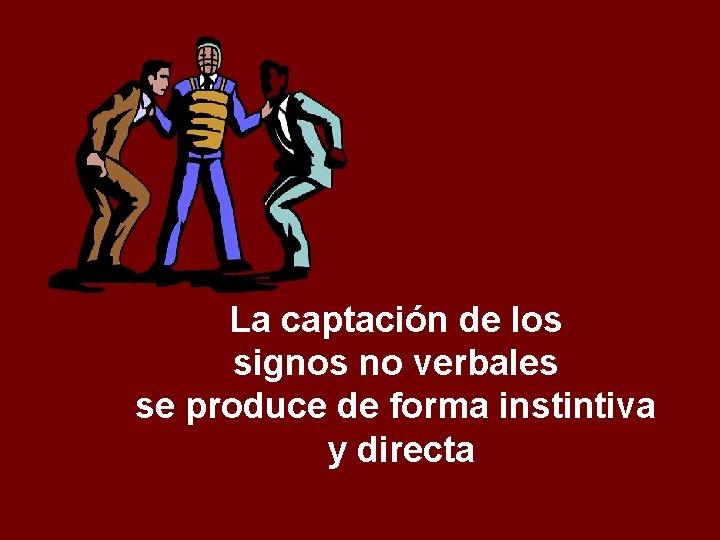 La captación de los signos no verbales se produce de forma instintiva y directa